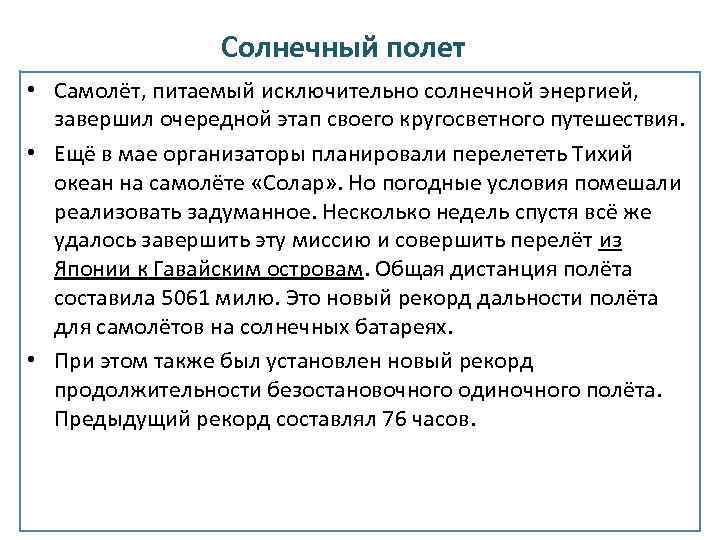 Солнечный полет

• Самолёт, питаемый исключительно солнечной энергией, завершил очередной этап своего кругосветного путешествия.

• Ещё в мае организаторы планировали перелететь Тихий океан на самолёте «Солар». Но погодные условия помешали реализовать задуманное. Несколько недель спустя всё же удалось завершить эту миссию и совершить перелёт из Японии к Гавайским островам. Общая дистанция полёта составила 5061 милю. Это новый рекорд дальности полёта для самолётов на солнечных батареях.

• При этом также был установлен новый рекорд продолжительности безостановочного одиночного полёта. Предыдущий рекорд составлял 76 часов.